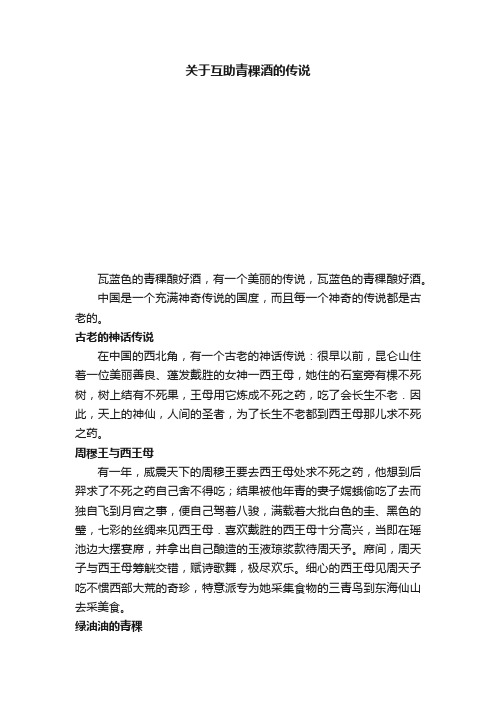 关于互助青稞酒的传说

瓦蓝色的青稞酿好酒，有一个美丽的传说，瓦蓝色的青稞酿好酒。

中国是一个充满神奇传说的国度，而且每一个神奇的传说都是古老的。

古老的神话传说

在中国的西北角，有一个古老的神话传说：很早以前，昆仑山住着一位美丽善良、蓬发戴胜的女神一西王母，她住的石室旁有棵不死树，树上结有不死果，王母用它炼成不死之药，吃了会长生不老．因此，天上的神仙，人间的圣者，为了长生不老都到西王母那儿求不死之药。

周穆王与西王母

有一年，威震天下的周穆王要去西王母处求不死之药，他想到后羿求了不死之药自己舍不得吃；结果被他年青的妻子嫦娥偷吃了去而独自飞到月宫之事，便自己驾着八骏，满载着大批白色的圭、黑色的璧，七彩的丝绸来见西王母．喜欢戴胜的西王母十分高兴，当即在瑶池边大摆宴席，并拿出自己酿造的玉液琼浆款待周天子。席间，周天子与西王母筹觥交错，赋诗歌舞，极尽欢乐。细心的西王母见周天子吃不惯西部大荒的奇珍，特意派专为她采集食物的三青鸟到东海仙山去采美食。

绿油油的青稞